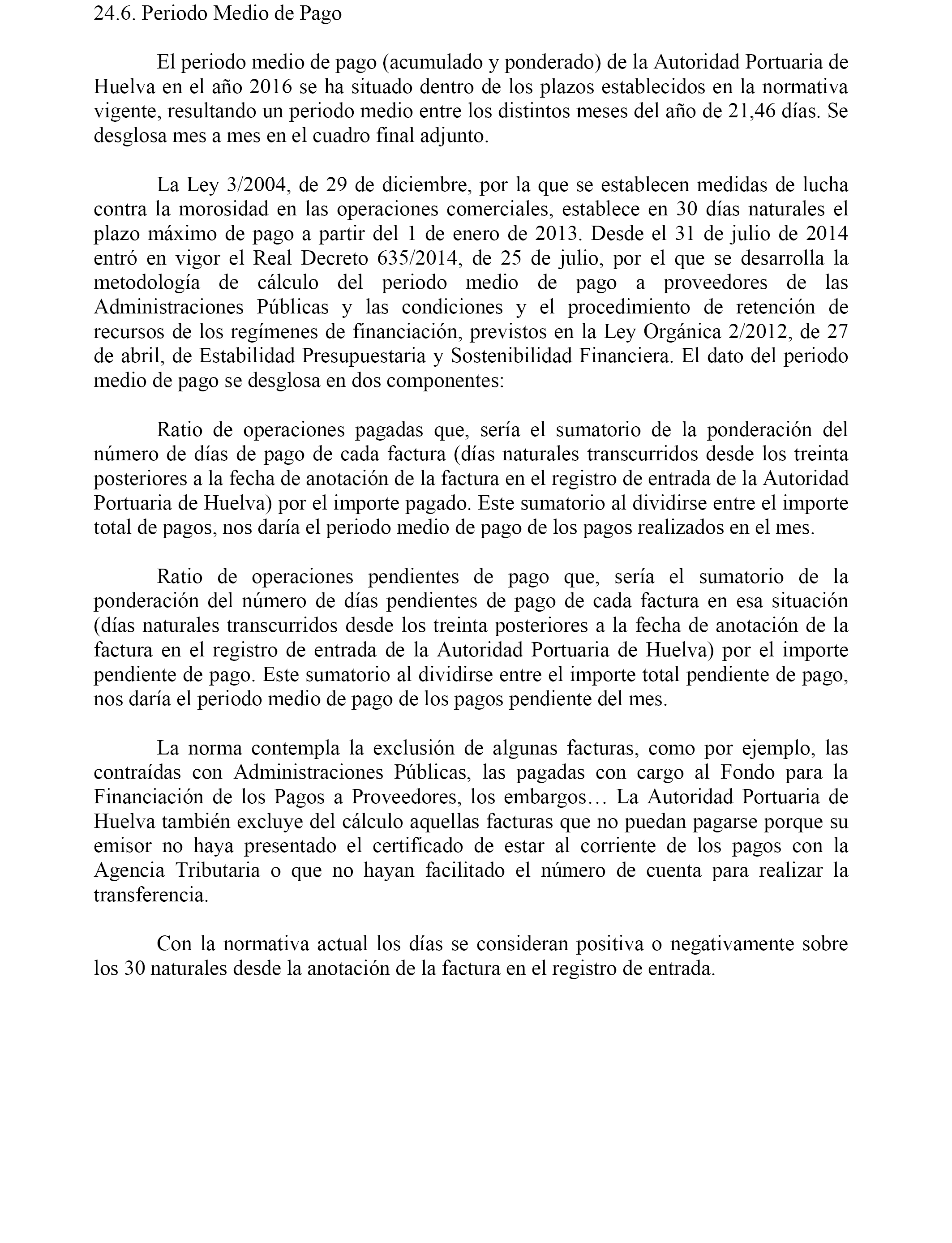 24.6. Periodo Medio de Pago

El periodo medio de pago (acumulado y ponderado) de la Autoridad Portuaria de Huelva en el año 2016 se ha situado dentro de los plazos establecidos en la normativa vigente, resultando un periodo medio entre los distintos meses del año de 21,46 días. Se desglosa mes a mes en el cuadro final adjunto.

La Ley 3/2004, de 29 de diciembre, por la que se establecen medidas de lucha contra la morosidad en las operaciones comerciales, establece en 30 días naturales el plazo máximo de pago a partir del 1 de enero de 2013. Desde el 31 de julio de 2014 entró en vigor el Real Decreto 635/2014, de 25 de julio, por el que se desarrolla la metodología de cálculo del periodo medio de pago a proveedores de las Administraciones Públicas y las condiciones y el procedimiento de retención de recursos de los regímenes de financiación, previstos en la Ley Orgánica 2/2012, de 27 de abril, de Estabilidad Presupuestaria y Sostenibilidad Financiera. El dato del periodo medio de pago se desglosa en dos componentes:

Ratio de operaciones pagadas que, sería el sumatorio de la ponderación del número de días de pago de cada factura (días naturales transcurridos desde los treinta posteriores a la fecha de anotación de la factura en el registro de entrada de la Autoridad Portuaria de Huelva) por el importe pagado. Este sumatorio al dividirse entre el importe total de pagos, nos daría el periodo medio de pago de los pagos realizados en el mes.

Ratio de operaciones pendientes de pago que, sería el sumatorio de la ponderación del número de días pendientes de pago de cada factura en esa situación (días naturales transcurridos desde los treinta posteriores a la fecha de anotación de la factura en el registro de entrada de la Autoridad Portuaria de Huelva) por el importe pendiente de pago. Este sumatorio al dividirse entre el importe total pendiente de pago, nos daría el periodo medio de pago de los pagos pendiente del mes.

La norma contempla la exclusión de algunas facturas, como por ejemplo, las contraídas con Administraciones Públicas, las pagadas con cargo al Fondo para la Financiación de los Pagos a Proveedores, los embargos… La Autoridad Portuaria de Huelva también excluye del cálculo aquellas facturas que no puedan pagarse porque su emisor no haya presentado el certificado de estar al corriente de los pagos con la Agencia Tributaria o que no hayan facilitado el número de cuenta para realizar la transferencia.

Con la normativa actual los días se consideran positiva o negativamente sobre los 30 naturales desde la anotación de la factura en el registro de entrada.